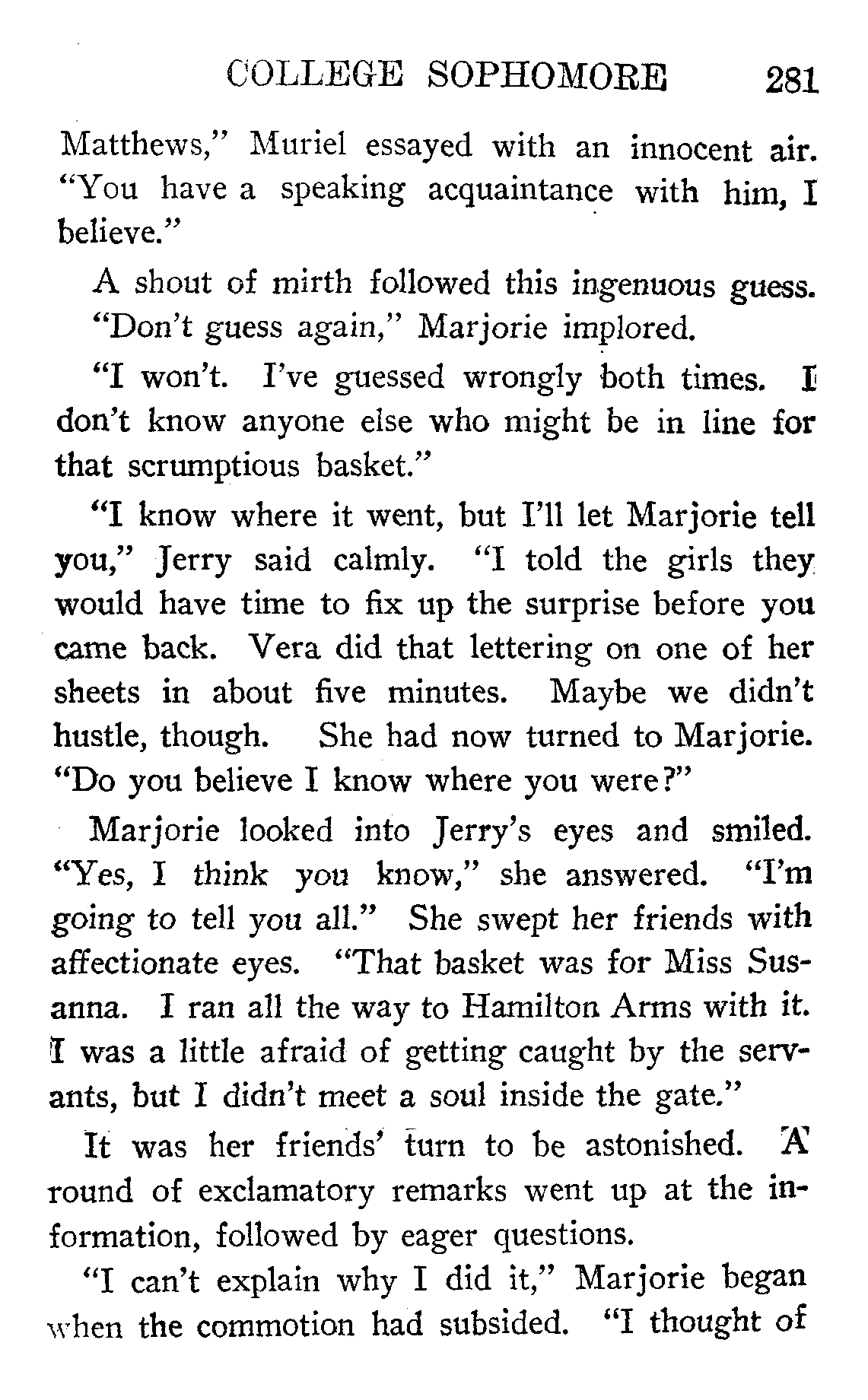 COLLEGE SOPHOMORE 281

Matthews," Muriel essayed with an innocent air. "You have a speaking acquaintance with him, I believe."

A shout of mirth followed this ingenuous guess.

"Don't guess again," Marjorie implored.

"I won't. I've guessed wrongly both times. I don't know anyone else who might be in line for that scrumptious basket."

"I know where it went, but I'll let Marjorie tell you," Jerry said calmly. "I told the girls they would have time to fix up the surprise before you came back. Vera did that lettering on one of her sheets in about five minutes. Maybe we didn't hustle, though. She had now turned to Marjorie. "Do you believe I know where you were?"

Marjorie looked into Jerry's eyes and smiled. "Yes, I think you know," she answered. "I'm going to tell you all." She swept her friends with affectionate eyes. "That basket was for Miss Susanna. I ran all the way to Hamilton Arms with it. I was a little afraid of getting caught by the servants, but I didn't meet a soul inside the gate."

It was her friends' turn to be astonished. A round of exclamatory remarks went up at the information, followed by eager questions.

"I can't explain why I did it," Marjorie began when the commotion had subsided. "I thought of